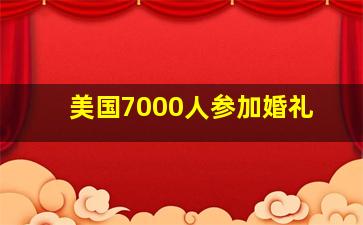 美国7000人参加婚礼